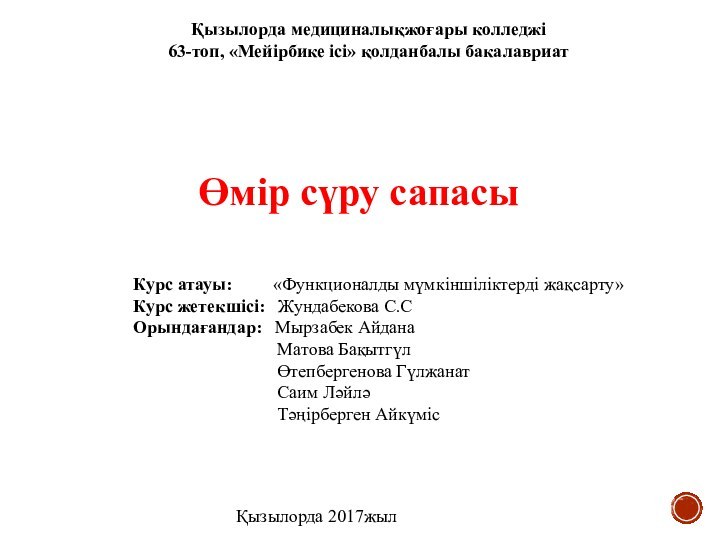 Қызылорда медициналықжоғары колледжі
63-топ, «Мейірбике ісі» қолданбалы бакалавриат

Өмір сүру сапасы

Курс атауы: «Функционалды мүмкіншіліктерді жақсарту»
Курс жетекшісі: Жундабекова С.С
Орындағандар: Мырзабек Айдана
Матова Бақытгүл
Өтепбергенова Гүлжанат
Саим Ләйлә
Тәңірберген Айкүміс

Қызылорда 2017жыл